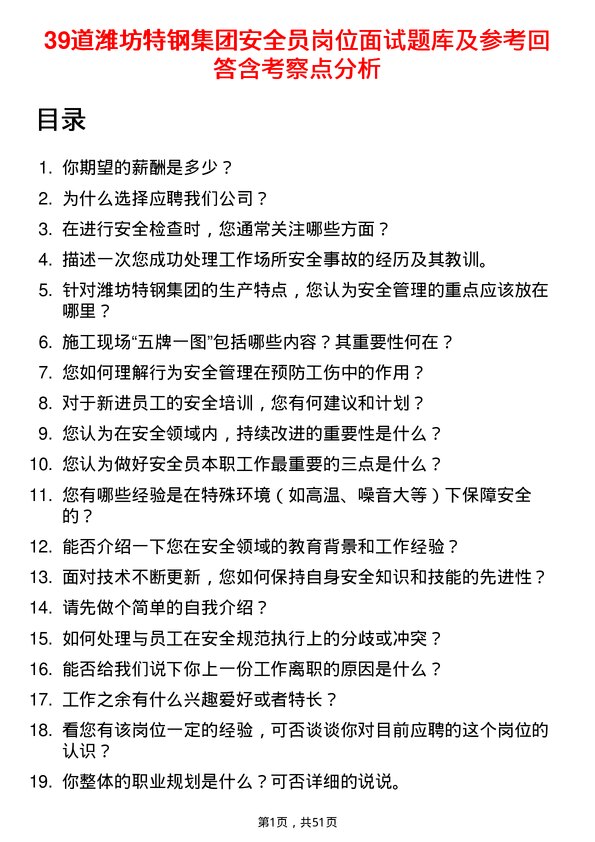 39道潍坊特钢集团安全员岗位面试题库及参考回答含考察点分析

目录

1. 你期望的薪酬是多少？
2. 为什么选择应聘我们公司？
3. 在进行安全检查时，您通常关注哪些方面？
4. 描述一次您成功处理工作场所安全事故的经历及其教训。
5. 针对潍坊特钢集团的生产特点，您认为安全管理的重点应该放在哪里？
6. 施工现场“五牌一图”包括哪些内容？其重要性何在？
7. 您如何理解行为安全管理在预防工伤中的作用？
8. 对于新进员工的安全培训，您有何建议和计划？
9. 您认为在安全领域内，持续改进的重要性是什么？
10. 您认为做好安全员本职工作最重要的三点是什么？
11. 您有哪些经验是在特殊环境（如高温、噪音大等）下保障安全的？
12. 能否介绍一下您在安全领域的教育背景和工作经验？
13. 面对技术不断更新，您如何保持自身安全知识和技能的先进性？
14. 请先做个简单的自我介绍？
15. 如何处理与员工在安全规范执行上的分歧或冲突？
16. 能否给我们说下你上一份工作离职的原因是什么？
17. 工作之余有什么兴趣爱好或者特长？
18. 看您有该岗位一定的经验，可否谈谈你对目前应聘的这个岗位的认识？
19. 你整体的职业规划是什么？可否详细的说说。

第1页，共51页